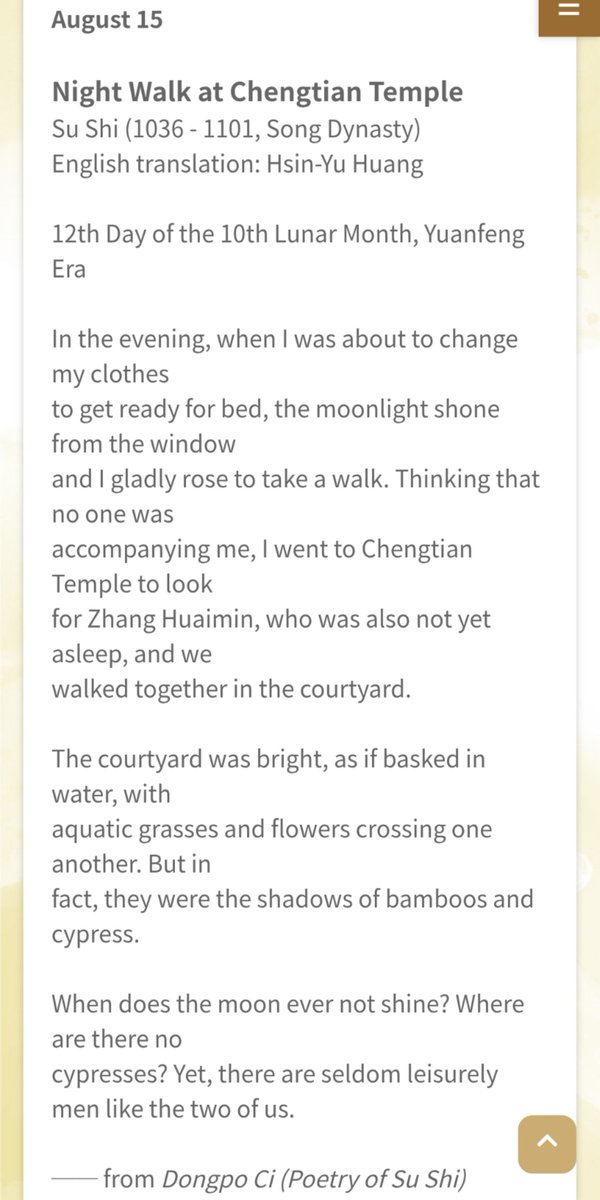 August 15

Night Walk at Chengtian Temple
Su Shi (1036 - 1101, Song Dynasty)
English translation: Hsin-Yu Huang

12th Day of the 10th Lunar Month, Yuanfeng Era

In the evening, when I was about to change my clothes
to get ready for bed, the moonlight shone from the window
and I gladly rose to take a walk. Thinking that no one was
accompanying me, I went to Chengtian Temple to look
for Zhang Huaimin, who was also not yet asleep, and we
walked together in the courtyard.

The courtyard was bright, as if basked in water, with
aquatic grasses and flowers crossing one another. But in
fact, they were the shadows of bamboos and cypress.

When does the moon ever not shine? Where are there no
cypresses? Yet, there are seldom leisurely men like the two of us.

—— from Dongpo Ci (Poetry of Su Shi)